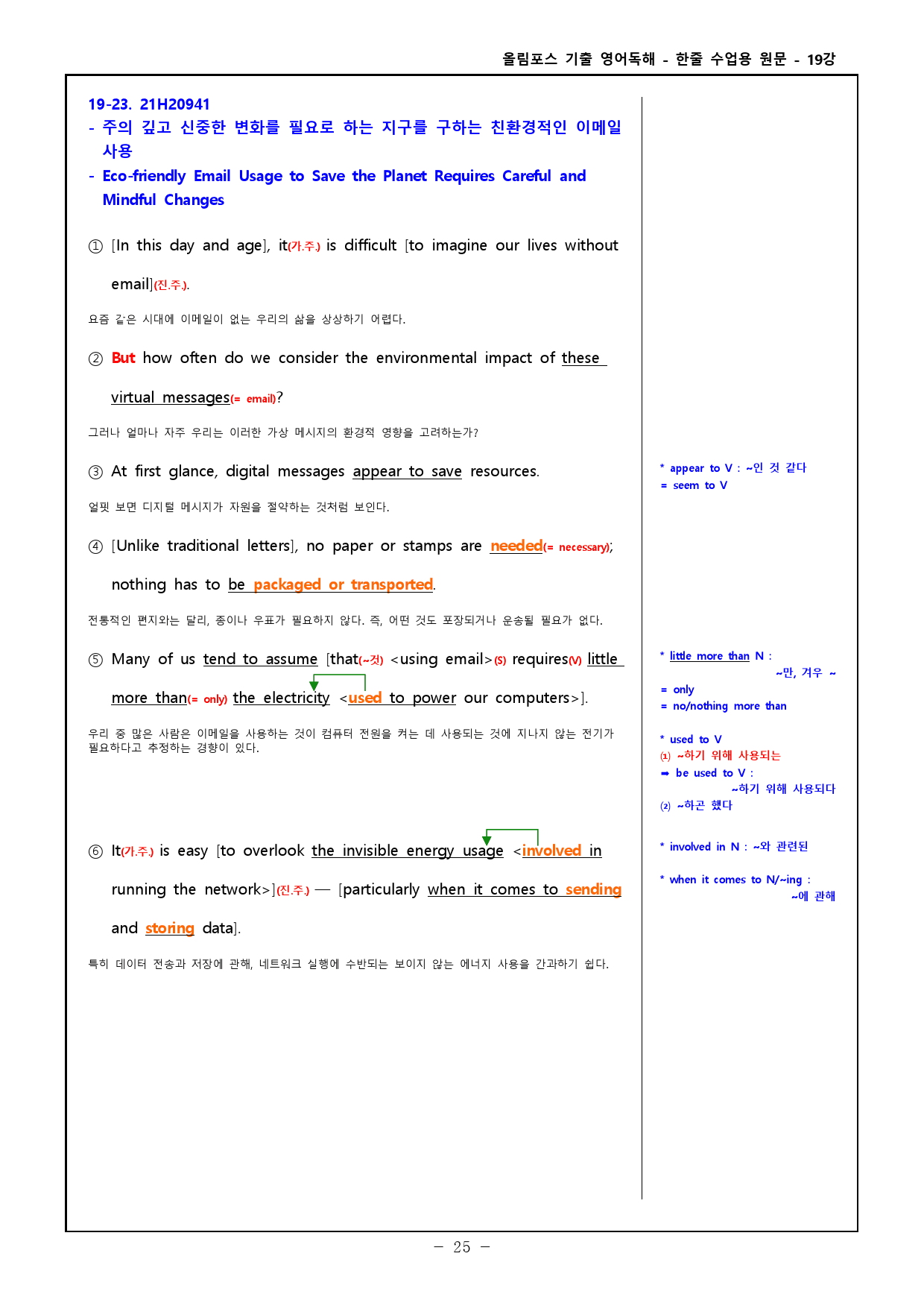 올림포스 기출 영어독해 - 한줄 수업용 원문 - 19강

19-23. 21H20941
- 주의 깊고 신중한 변화를 필요로 하는 지구를 구하는 친환경적인 이메일 사용
- Eco-friendly Email Usage to Save the Planet Requires Careful and Mindful Changes

① [In this day and age], it(가.주.) is difficult [to imagine our lives without email](진.주.).

요즘 같은 시대에 이메일이 없는 우리의 삶을 상상하기 어렵다.

② But how often do we consider the environmental impact of these virtual messages(= email)?

그러나 얼마나 자주 우리는 이러한 가상 메시지의 환경적 영향을 고려하는가?

③ At first glance, digital messages appear to save resources.

얼핏 보면 디지털 메시지가 자원을 절약하는 것처럼 보인다.

④ [Unlike traditional letters], no paper or stamps are needed(= necessary); nothing has to be packaged or transported.

전통적인 편지와는 달리, 종이나 우표가 필요하지 않다. 즉, 어떤 것도 포장되거나 운송될 필요가 없다.

⑤ Many of us tend to assume [that(~것) <using email>(S) requires(V) little more than(= only) the electricity <used to power our computers>].

우리 중 많은 사람은 이메일을 사용하는 것이 컴퓨터 전원을 켜는 데 사용되는 것에 지나지 않는 전기가 필요하다고 추정하는 경향이 있다.

⑥ It(가.주.) is easy [to overlook the invisible energy usage <involved in running the network>](진.주.) — [particularly when it comes to sending and storing data].

특히 데이터 전송과 저장에 관해, 네트워크 실행에 수반되는 보이지 않는 에너지 사용을 간과하기 쉽다.

* appear to V : ~인 것 같다
= seem to V

* little more than N :
~만, 겨우 ~
= only
= no/nothing more than

* used to V
(1) ~하기 위해 사용되는
➡ be used to V :
~하기 위해 사용되다
(2) ~하곤 했다

* involved in N : ~와 관련된

* when it comes to N/~ing :
~에 관해

- 25 -